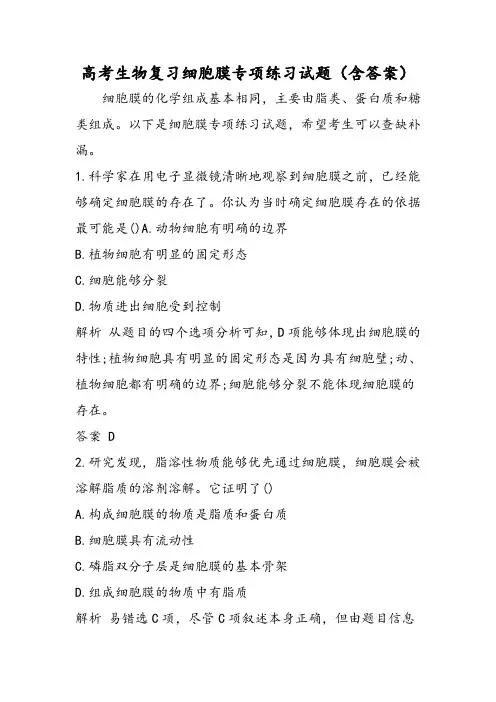 高考生物复习细胞膜专项练习试题（含答案）

细胞膜的化学组成基本相同，主要由脂类、蛋白质和糖类组成。以下是细胞膜专项练习试题，希望考生可以查缺补漏。

1.科学家在用电子显微镜清晰地观察到细胞膜之前，已经能够确定细胞膜的存在了。你认为当时确定细胞膜存在的依据最可能是()A.动物细胞有明确的边界

B.植物细胞有明显的固定形态

C.细胞能够分裂

D.物质进出细胞受到控制

解析 从题目的四个选项分析可知，D项能够体现出细胞膜的特性;植物细胞具有明显的固定形态是因为具有细胞壁;动、植物细胞都有明确的边界;细胞能够分裂不能体现细胞膜的存在。

答案 D

2.研究发现，脂溶性物质能够优先通过细胞膜，细胞膜会被溶解脂质的溶剂溶解。它证明了()

A.构成细胞膜的物质是脂质和蛋白质

B.细胞膜具有流动性

C.磷脂双分子层是细胞膜的基本骨架

D.组成细胞膜的物质中有脂质

解析 易错选C项，尽管C项叙述本身正确，但由题目信息